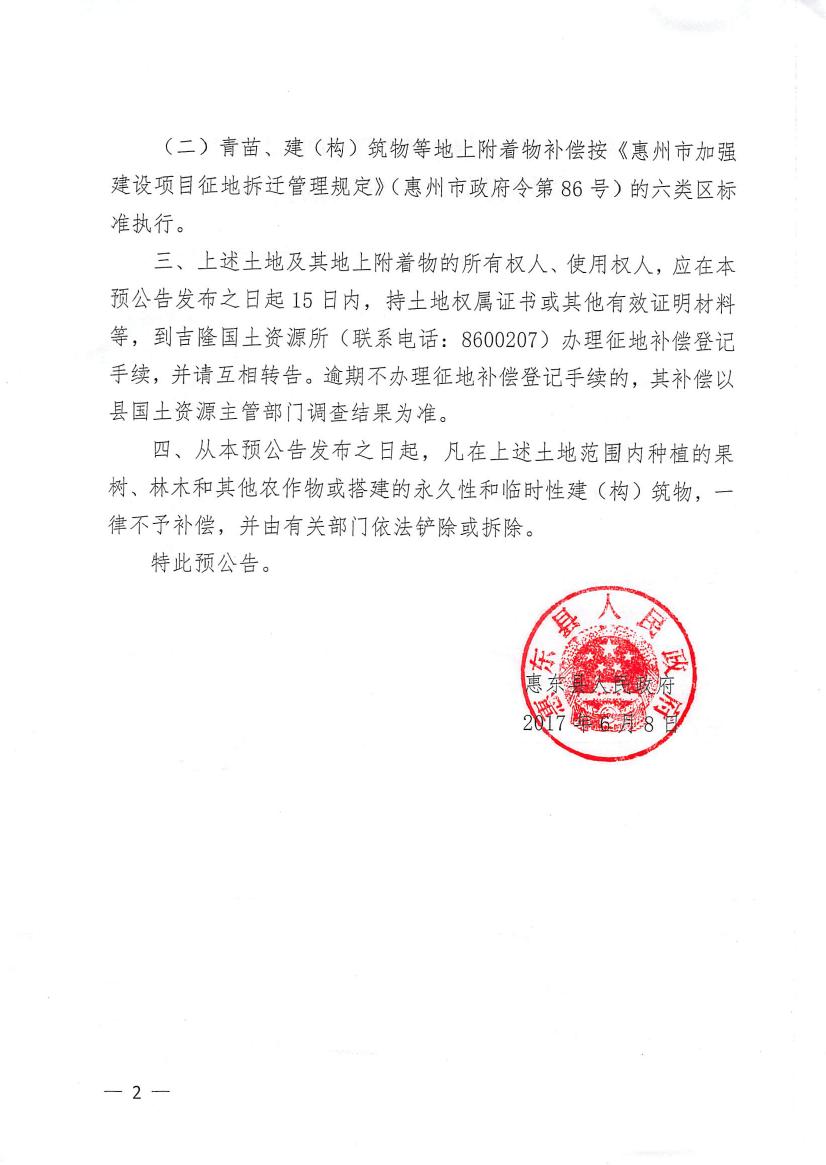 （二）青苗、建（构）筑物等地上附着物补偿按《惠州市加强建设项目征地拆迁管理规定》（惠州市政府令第86号）的六类区标准执行。

三、上述土地及其地上附着物的所有权人、使用权人，应在本预公告发布之日起15日内，持土地权属证书或其他有效证明材料等，到吉隆国土资源所（联系电话：8600207）办理征地补偿登记手续，并请互相转告。逾期不办理征地补偿登记手续的，其补偿以县国土资源主管部门调查结果为准。

四、从本预公告发布之日起，凡在上述土地范围内种植的果树、林木和其他农作物或搭建的永久性和临时性建（构）筑物，一律不予补偿，并由有关部门依法铲除或拆除。

特此预公告。

惠东县人民政府

惠东县人民政府
2017年6月8日

— 2 —